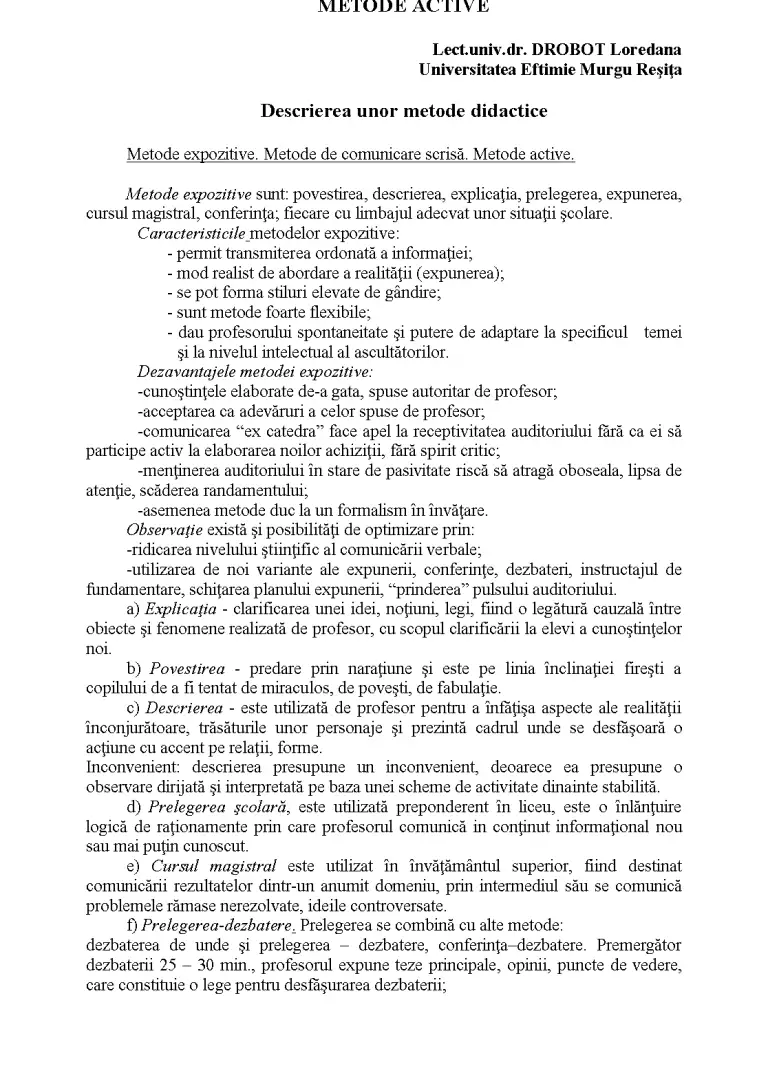 METODE ACTIVE

Lect.univ.dr. DROBOT Loredana
Universitatea Eftimie Murgu Reşiţa

Descrierea unor metode didactice

Metode expozitive. Metode de comunicare scrisă. Metode active.

Metode expozitive sunt: povestirea, descrierea, explicaţia, prelegerea, expunerea, cursul magistral, conferinţa; fiecare cu limbajul adecvat unor situaţii şcolare.

Caracteristicile metodelor expozitive:
- permit transmiterea ordonată a informaţiei;
- mod realist de abordare a realităţii (expunerea);
- se pot forma stiluri elevate de gândire;
- sunt metode foarte flexibile;
- dau profesorului spontaneitate şi putere de adaptare la specificul temei şi la nivelul intelectual al ascultătorilor.

Dezavantajele metodei expozitive:
-cunoştinţele elaborate de-a gata, spuse autoritar de profesor;
-acceptarea ca adevăruri a celor spuse de profesor;
-comunicarea "ex catedra" face apel la receptivitatea auditoriului fără ca ei să participe activ la elaborarea noilor achiziţii, fără spirit critic;
-menţinerea auditoriului în stare de pasivitate riscă să atragă oboseala, lipsa de atenţie, scăderea randamentului;
-asemenea metode duc la un formalism în învăţare.

Observaţie există şi posibilităţi de optimizare prin:
-ridicarea nivelului ştiinţific al comunicării verbale;
-utilizarea de noi variante ale expunerii, conferinţe, dezbateri, instructajul de fundamentare, schiţarea planului expunerii, "prinderea" pulsului auditoriului.

a) Explicaţia - clarificarea unei idei, noţiuni, legi, fiind o legătură cauzală între obiecte şi fenomene realizată de profesor, cu scopul clarificării la elevi a cunoştinţelor noi.

b) Povestirea - predare prin naraţiune şi este pe linia înclinaţiei fireşti a copilului de a fi tentat de miraculos, de poveşti, de fabulaţie.

c) Descrierea - este utilizată de profesor pentru a înfăţişa aspecte ale realităţii înconjurătoare, trăsăturile unor personaje şi prezintă cadrul unde se desfăşoară o acţiune cu accent pe relaţii, forme.

Inconvenient: descrierea presupune un inconvenient, deoarece ea presupune o observare dirijată şi interpretată pe baza unei scheme de activitate dinainte stabilită.

d) Prelegerea şcolară, este utilizată preponderent în liceu, este o înlănţuire logică de raţionamente prin care profesorul comunică in conţinut informaţional nou sau mai puţin cunoscut.

e) Cursul magistral este utilizat în învăţământul superior, fiind destinat comunicării rezultatelor dintr-un anumit domeniu, prin intermediul său se comunică problemele rămase nerezolvate, ideile controversate.

f) Prelegerea-dezbatere. Prelegerea se combină cu alte metode: dezbaterea de unde şi prelegerea – dezbatere, conferinţa–dezbatere. Premergător dezbaterii 25 – 30 min., profesorul expune teze principale, opinii, puncte de vedere, care constituie o lege pentru desfăşurarea dezbaterii;